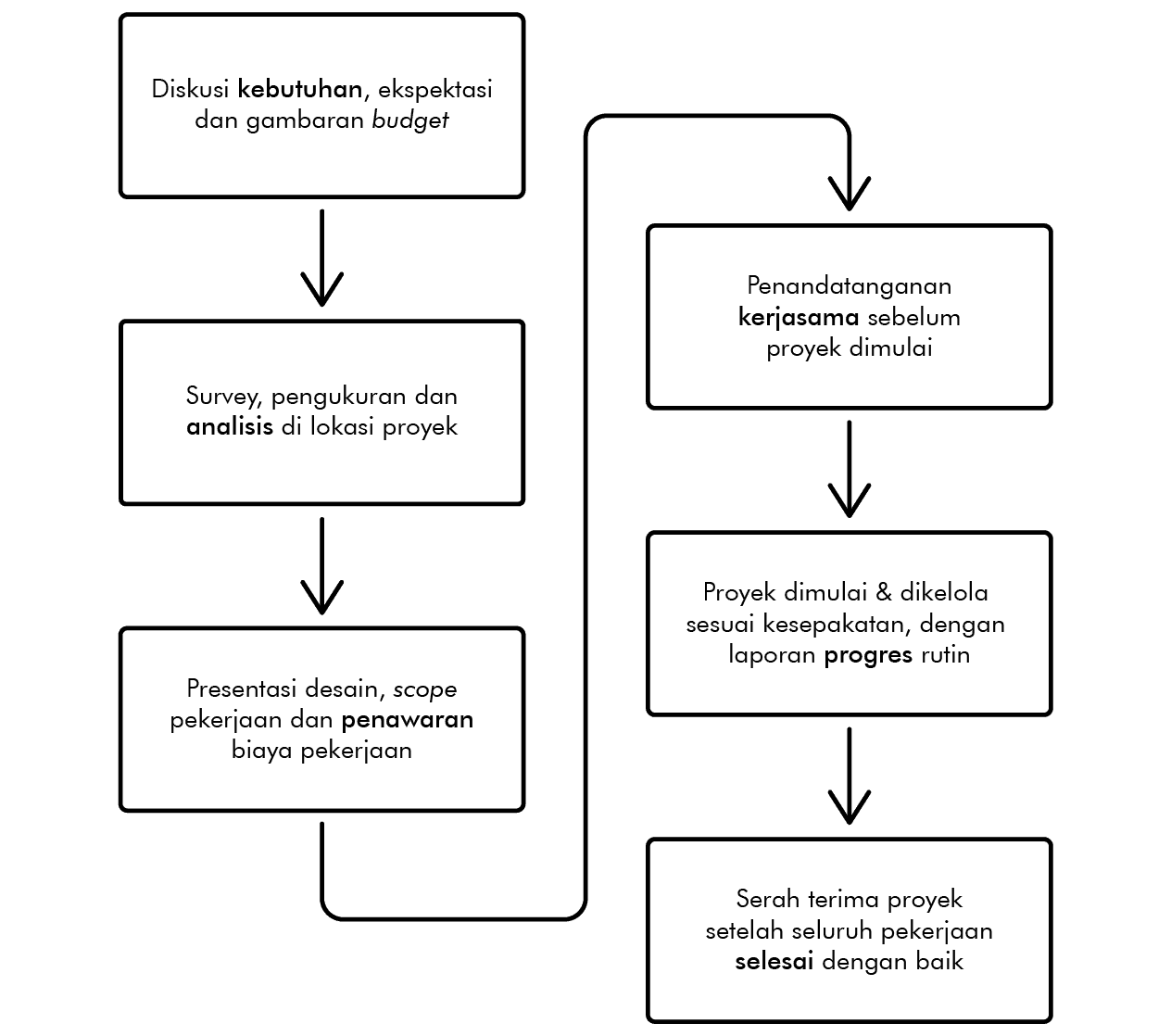 Diskusi kebutuhan, ekspektasi dan gambaran budget

Survey, pengukuran dan analisis di lokasi proyek

Presentasi desain, scope pekerjaan dan penawaran biaya pekerjaan

Penandatanganan kerjasama sebelum proyek dimulai

Proyek dimulai & dikelola sesuai kesepakatan, dengan laporan progres rutin

Serah terima proyek setelah seluruh pekerjaan selesai dengan baik